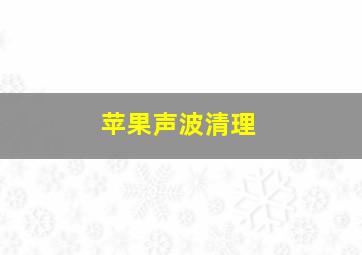 苹果声波清理